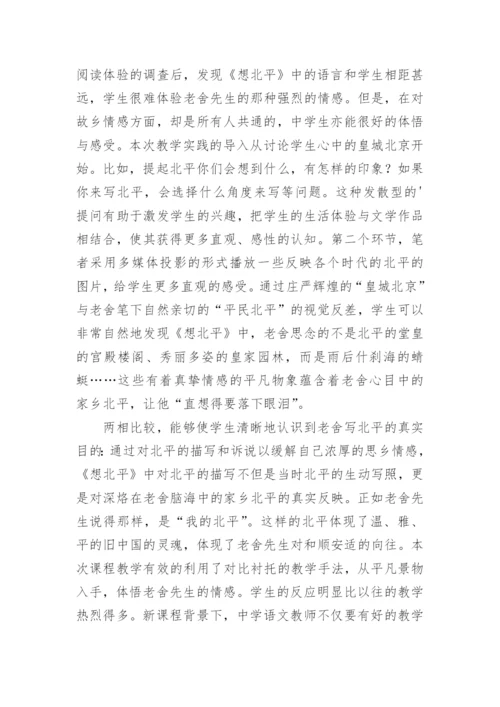 阅读体验的调查后，发现《想北平》中的语言和学生相距甚远，学生很难体验老舍先生的那种强烈的情感。但是，在对故乡情感方面，却是所有人共通的，中学生亦能很好的体悟与感受。本次教学实践的导入从讨论学生心中的皇城北京开始。比如，提起北平你们会想到什么，有怎样的印象？如果你来写北平，会选择什么角度来写等问题。这种发散型的'提问有助于激发学生的兴趣，把学生的生活体验与文学作品相结合，使其获得更多直观、感性的认知。第二个环节，笔者采用多媒体投影的形式播放一些反映各个时代的北平的图片，给学生更多直观的感受。通过庄严辉煌的“皇城北京”与老舍笔下自然亲切的“平民北平”的视觉反差，学生可以非常自然地发现《想北平》中，老舍思念的不是北平的堂皇的宫殿楼阁、秀丽多姿的皇家园林，而是雨后什刹海的蜻蜓……这些有着真挚情感的平凡物象蕴含着老舍心目中的家乡北平，让他“直想得要落下眼泪”。

两相比较，能够使学生清晰地认识到老舍写北平的真实目的：通过对北平的描写和诉说以缓解自己浓厚的思乡情感，《想北平》中对北平的描写不但是当时北平的生动写照，更是对深烙在老舍脑海中的家乡北平的真实反映。正如老舍先生说得那样，是“我的北平”。这样的北平体现了温、雅、平的旧中国的灵魂，体现了老舍先生对和顺安适的向往。本次课程教学有效的利用了对比衬托的教学手法，从平凡景物入手，体悟老舍先生的情感。学生的反应明显比以往的教学热烈得多。新课程背景下，中学语文教师不仅要有好的教学